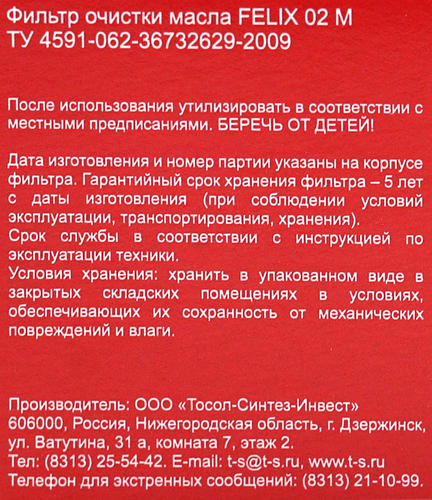 Фильтр очистки масла FELIX 02 M
ТУ 4591-062-36732629-2009

После использования утилизировать в соответствии с местными предписаниями. БЕРЕЧЬ ОТ ДЕТЕЙ!

Дата изготовления и номер партии указаны на корпусе фильтра. Гарантийный срок хранения фильтра – 5 лет с даты изготовления (при соблюдении условий эксплуатации, транспортирования, хранения).
Срок службы в соответствии с инструкцией по эксплуатации техники.
Условия хранения: хранить в упакованном виде в закрытых складских помещениях в условиях, обеспечивающих их сохранность от механических повреждений и влаги.

Производитель: ООО «Тосол-Синтез-Инвест»
606000, Россия, Нижегородская область, г. Дзержинск,
ул. Ватутина, 31 а, комната 7, этаж 2.
Тел: (8313) 25-54-42. E-mail: t-s@t-s.ru, www.t-s.ru
Телефон для экстренных сообщений: (8313) 21-10-99.